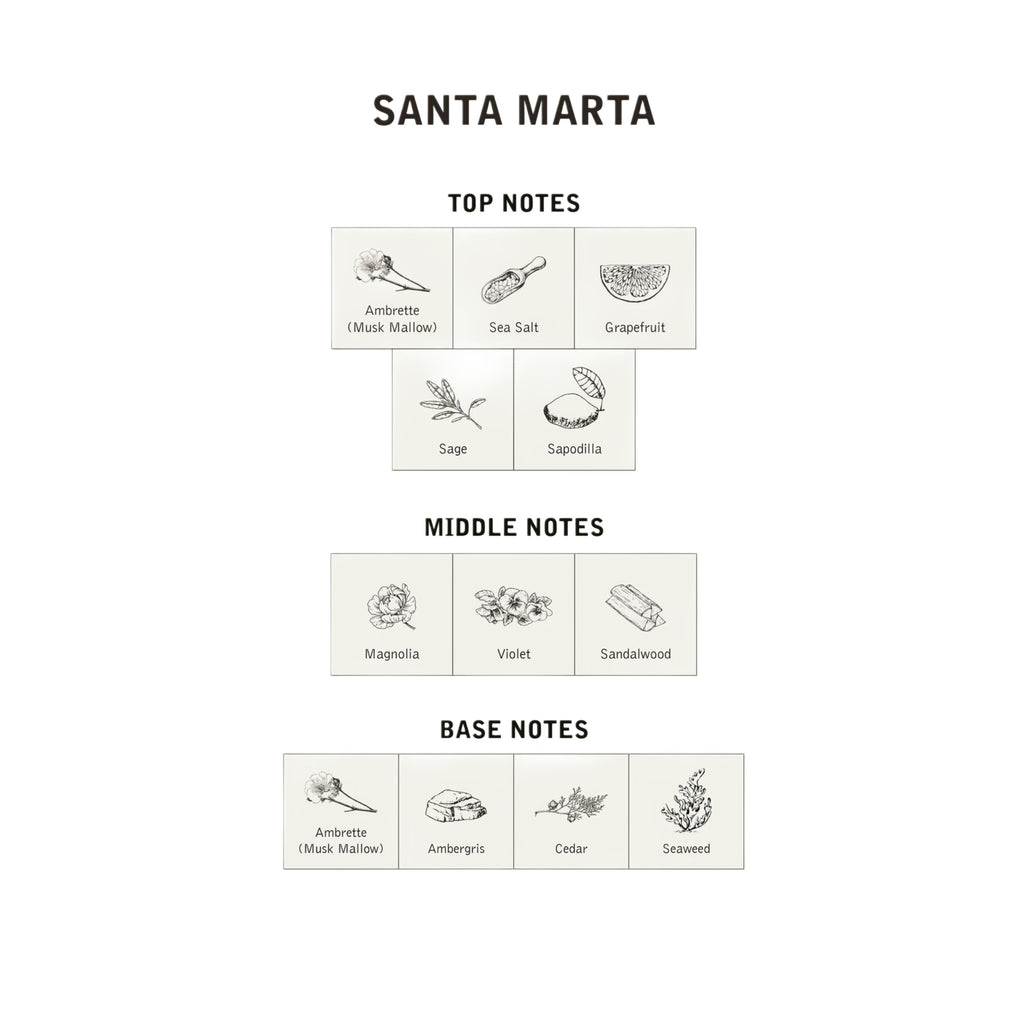 SANTA MARTA

TOP NOTES

Ambrette (Musk Mallow)

Sea Salt

Grapefruit

Sage

Sapodilla

MIDDLE NOTES

Magnolia

Violet

Sandalwood

BASE NOTES

Ambrette (Musk Mallow)

Ambergris

Cedar

Seaweed